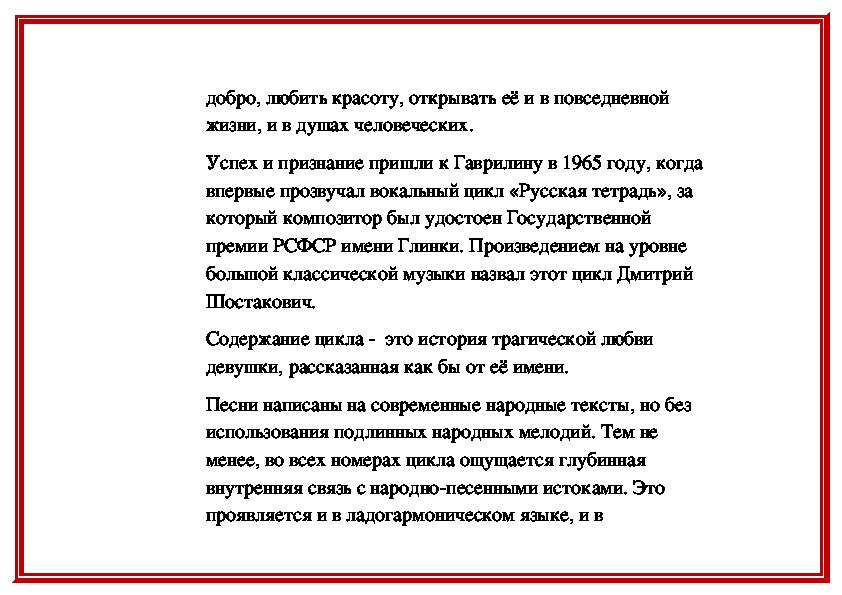 добро, любить красоту, открывать её и в повседневной жизни, и в душах человеческих.

Успех и признание пришли к Гаврилину в 1965 году, когда впервые прозвучал вокальный цикл «Русская тетрадь», за который композитор был удостоен Государственной премии РСФСР имени Глинки. Произведением на уровне большой классической музыки назвал этот цикл Дмитрий Шостакович.

Содержание цикла - это история трагической любви девушки, рассказанная как бы от её имени.

Песни написаны на современные народные тексты, но без использования подлинных народных мелодий. Тем не менее, во всех номерах цикла ощущается глубинная внутренняя связь с народно-песенными истоками. Это проявляется и в ладогармоническом языке, и в